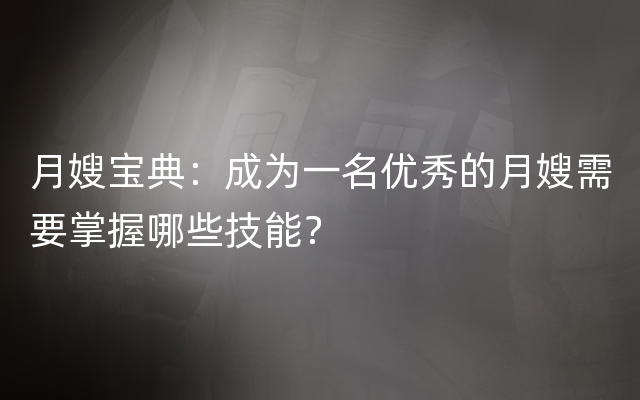 月嫂宝典：成为一名优秀的月嫂需要掌握哪些技能?